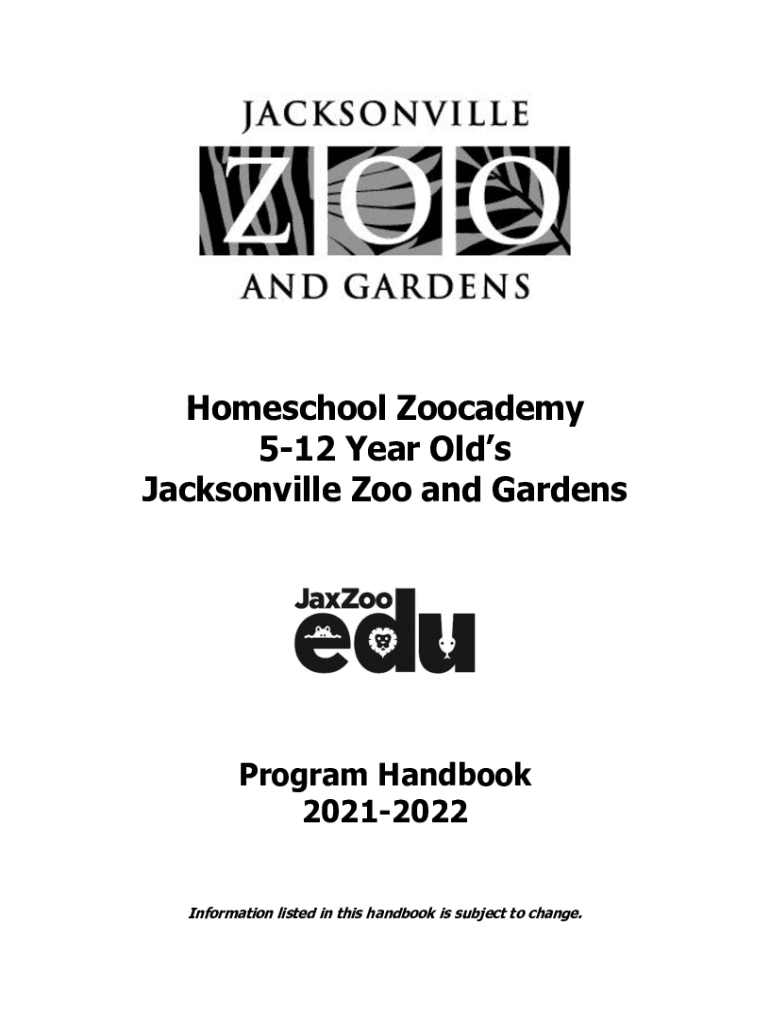 JACKSONVILLE
ZOO
AND GARDENS

Homeschool Zoocademy
5-12 Year Old's
Jacksonville Zoo and Gardens

JaxZoo
edu

Program Handbook
2021-2022

Information listed in this handbook is subject to change.